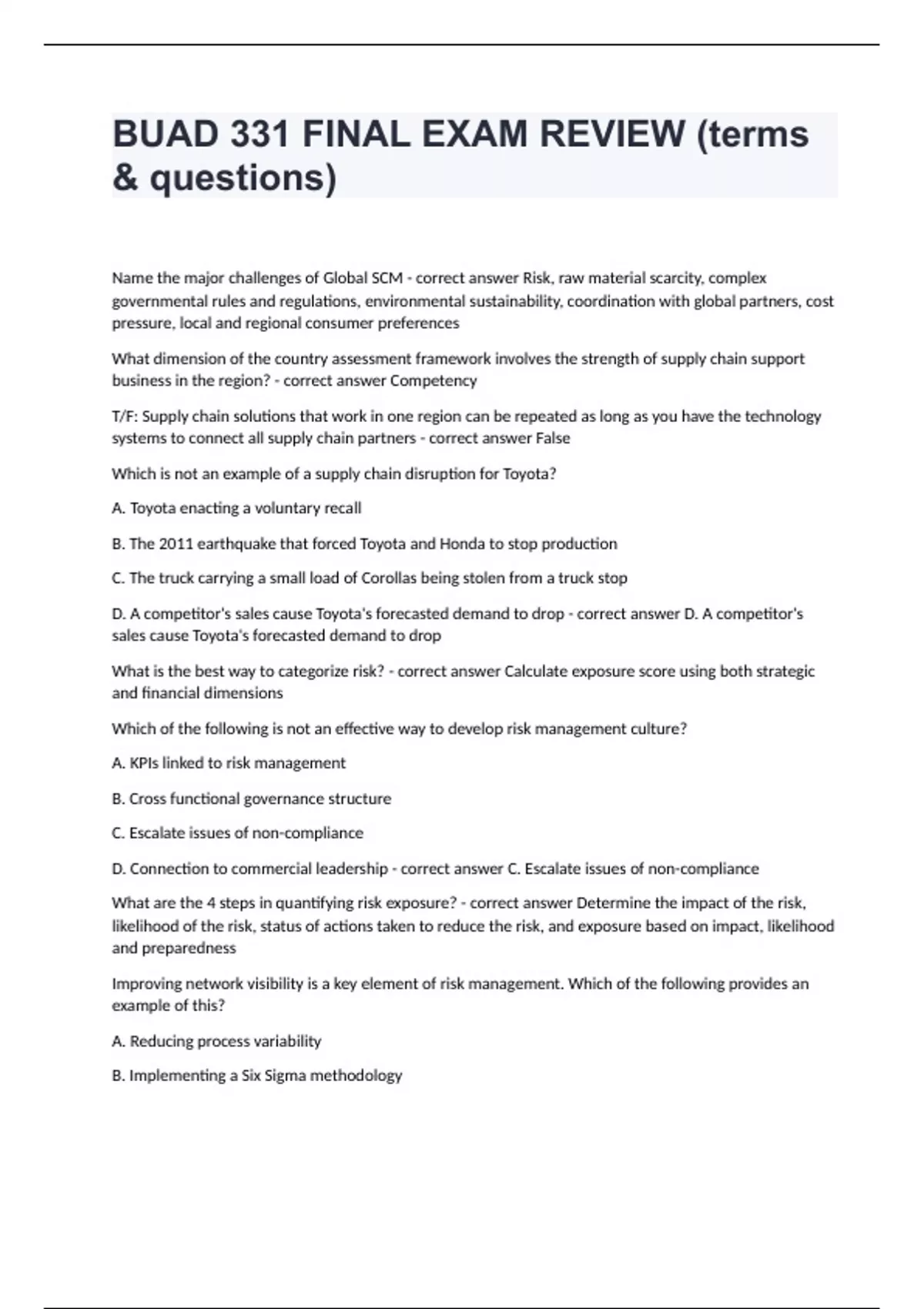 BUAD 331 FINAL EXAM REVIEW (terms & questions)

Name the major challenges of Global SCM - correct answer Risk, raw material scarcity, complex governmental rules and regulations, environmental sustainability, coordination with global partners, cost pressure, local and regional consumer preferences

What dimension of the country assessment framework involves the strength of supply chain support business in the region? - correct answer Competency

T/F: Supply chain solutions that work in one region can be repeated as long as you have the technology systems to connect all supply chain partners - correct answer False

Which is not an example of a supply chain disruption for Toyota?

A. Toyota enacting a voluntary recall

B. The 2011 earthquake that forced Toyota and Honda to stop production

C. The truck carrying a small load of Corollas being stolen from a truck stop

D. A competitor's sales cause Toyota's forecasted demand to drop - correct answer D. A competitor's sales cause Toyota's forecasted demand to drop

What is the best way to categorize risk? - correct answer Calculate exposure score using both strategic and financial dimensions

Which of the following is not an effective way to develop risk management culture?

A. KPIs linked to risk management

B. Cross functional governance structure

C. Escalate issues of non-compliance

D. Connection to commercial leadership - correct answer C. Escalate issues of non-compliance

What are the 4 steps in quantifying risk exposure? - correct answer Determine the impact of the risk, likelihood of the risk, status of actions taken to reduce the risk, and exposure based on impact, likelihood and preparedness

Improving network visibility is a key element of risk management. Which of the following provides an example of this?

A. Reducing process variability

B. Implementing a Six Sigma methodology